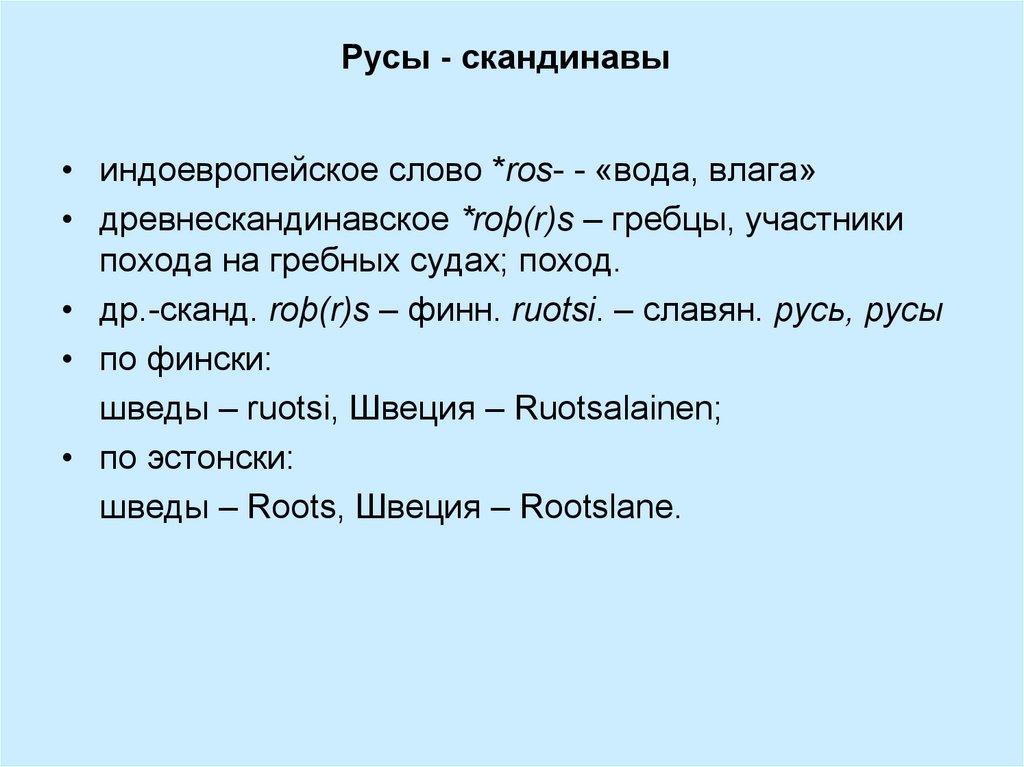 Русы - скандинавы

• индоевропейское слово *ros- - «вода, влага»
• древнескандинавское *roþ(r)s – гребцы, участники похода на гребных судах; поход.
• др.-сканд. roþ(r)s – финн. ruotsi. – славян. русь, русы
• по фински:
шведы – ruotsi, Швеция – Ruotsalainen;
• по эстонски:
шведы – Roots, Швеция – Rootslane.